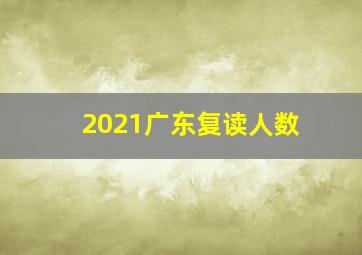 2021广东复读人数